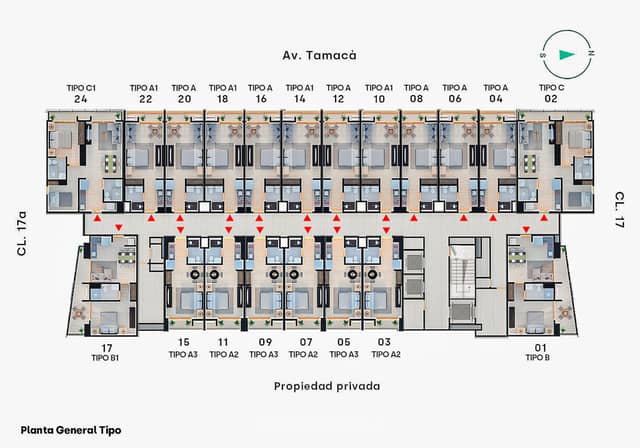 Av. Tamacà

S N

TIPO C1 24
TIPO A1 22
TIPO A 20
TIPO A1 18
TIPO A 16
TIPO A1 14
TIPO A 12
TIPO A1 10
TIPO A 08
TIPO A 06
TIPO A 04
TIPO C 02

CL. 17a

CL. 17

17 TIPO B1
15 TIPO A3
11 TIPO A2
09 TIPO A3
07 TIPO A2
05 TIPO A3
03 TIPO A2
01 TIPO B

Propiedad privada

Planta General Tipo